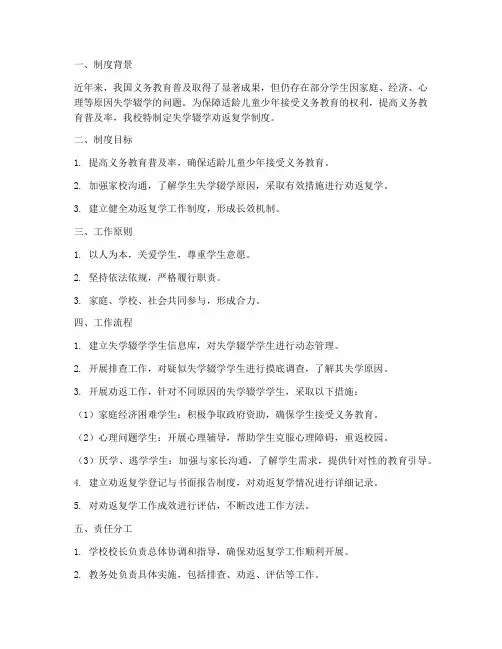 一、制度背景

近年来，我国义务教育普及取得了显著成果，但仍存在部分学生因家庭、经济、心理等原因失学辍学的问题。为保障适龄儿童少年接受义务教育的权利，提高义务教育普及率，我校特制定失学辍学劝返复学制度。

二、制度目标

1. 提高义务教育普及率，确保适龄儿童少年接受义务教育。

2. 加强家校沟通，了解学生失学辍学原因，采取有效措施进行劝返复学。

3. 建立健全劝返复学工作制度，形成长效机制。

三、工作原则

1. 以人为本，关爱学生，尊重学生意愿。

2. 坚持依法依规，严格履行职责。

3. 家庭、学校、社会共同参与，形成合力。

四、工作流程

1. 建立失学辍学学生信息库，对失学辍学学生进行动态管理。

2. 开展排查工作，对疑似失学辍学学生进行摸底调查，了解其失学原因。

3. 开展劝返工作，针对不同原因的失学辍学学生，采取以下措施：

（1）家庭经济困难学生：积极争取政府资助，确保学生接受义务教育。

（2）心理问题学生：开展心理辅导，帮助学生克服心理障碍，重返校园。

（3）厌学、逃学学生：加强与家长沟通，了解学生需求，提供针对性的教育引导。

4. 建立劝返复学登记与书面报告制度，对劝返复学情况进行详细记录。

5. 对劝返复学工作成效进行评估，不断改进工作方法。

五、责任分工

1. 学校校长负责总体协调和指导，确保劝返复学工作顺利开展。

2. 教务处负责具体实施，包括排查、劝返、评估等工作。